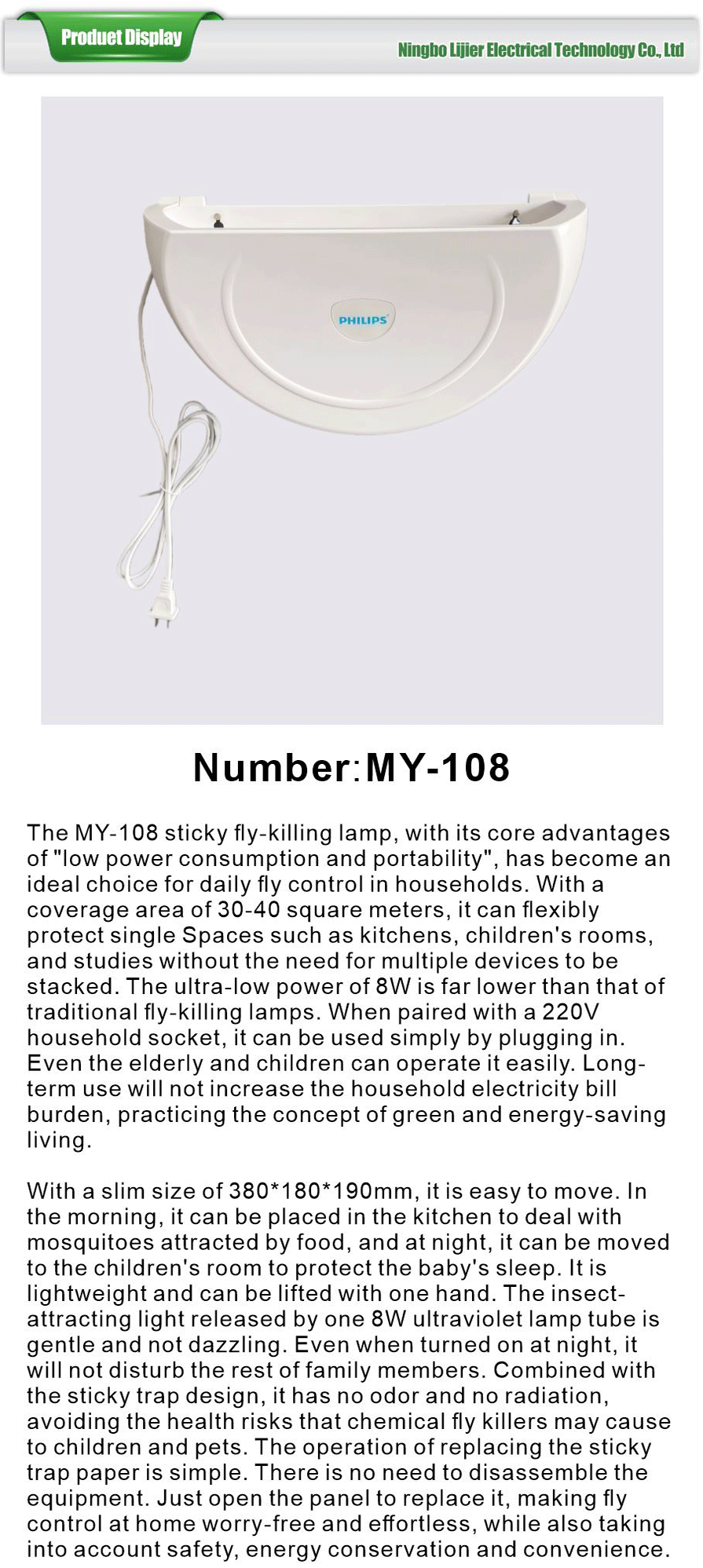 Produet Display

Ningbo Lijier Electrical Technology Co., Ltd

PHILIPS

Number:MY-108

The MY-108 sticky fly-killing lamp, with its core advantages of "low power consumption and portability", has become an ideal choice for daily fly control in households. With a coverage area of 30-40 square meters, it can flexibly protect single Spaces such as kitchens, children's rooms, and studies without the need for multiple devices to be stacked. The ultra-low power of 8W is far lower than that of traditional fly-killing lamps. When paired with a 220V household socket, it can be used simply by plugging in. Even the elderly and children can operate it easily. Long-term use will not increase the household electricity bill burden, practicing the concept of green and energy-saving living.

With a slim size of 380*180*190mm, it is easy to move. In the morning, it can be placed in the kitchen to deal with mosquitoes attracted by food, and at night, it can be moved to the children's room to protect the baby's sleep. It is lightweight and can be lifted with one hand. The insect-attracting light released by one 8W ultraviolet lamp tube is gentle and not dazzling. Even when turned on at night, it will not disturb the rest of family members. Combined with the sticky trap design, it has no odor and no radiation, avoiding the health risks that chemical fly killers may cause to children and pets. The operation of replacing the sticky trap paper is simple. There is no need to disassemble the equipment. Just open the panel to replace it, making fly control at home worry-free and effortless, while also taking into account safety, energy conservation and convenience.